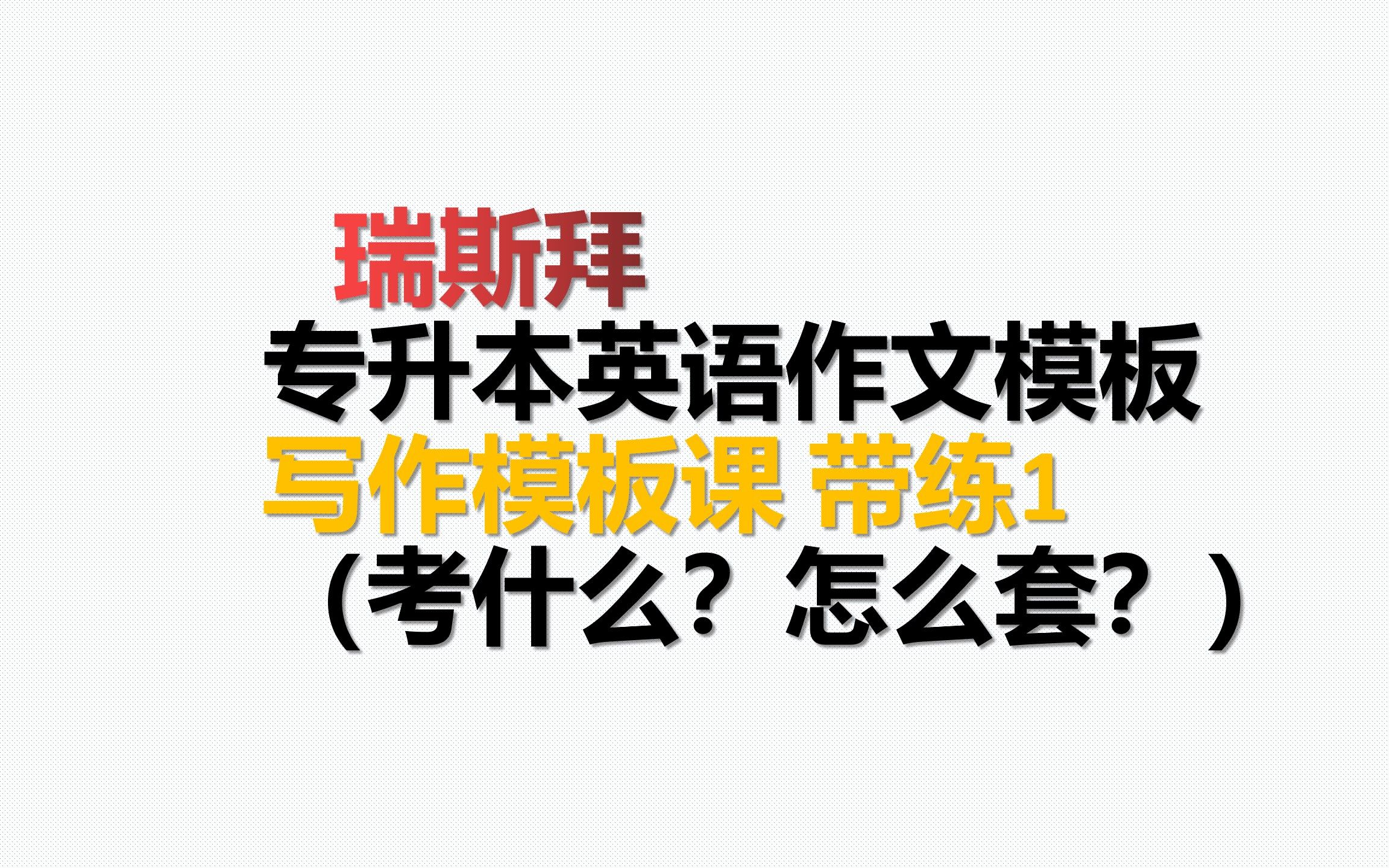 瑞斯拜
专升本英语作文模板
写作模板课 带练1
（考什么？怎么套？）